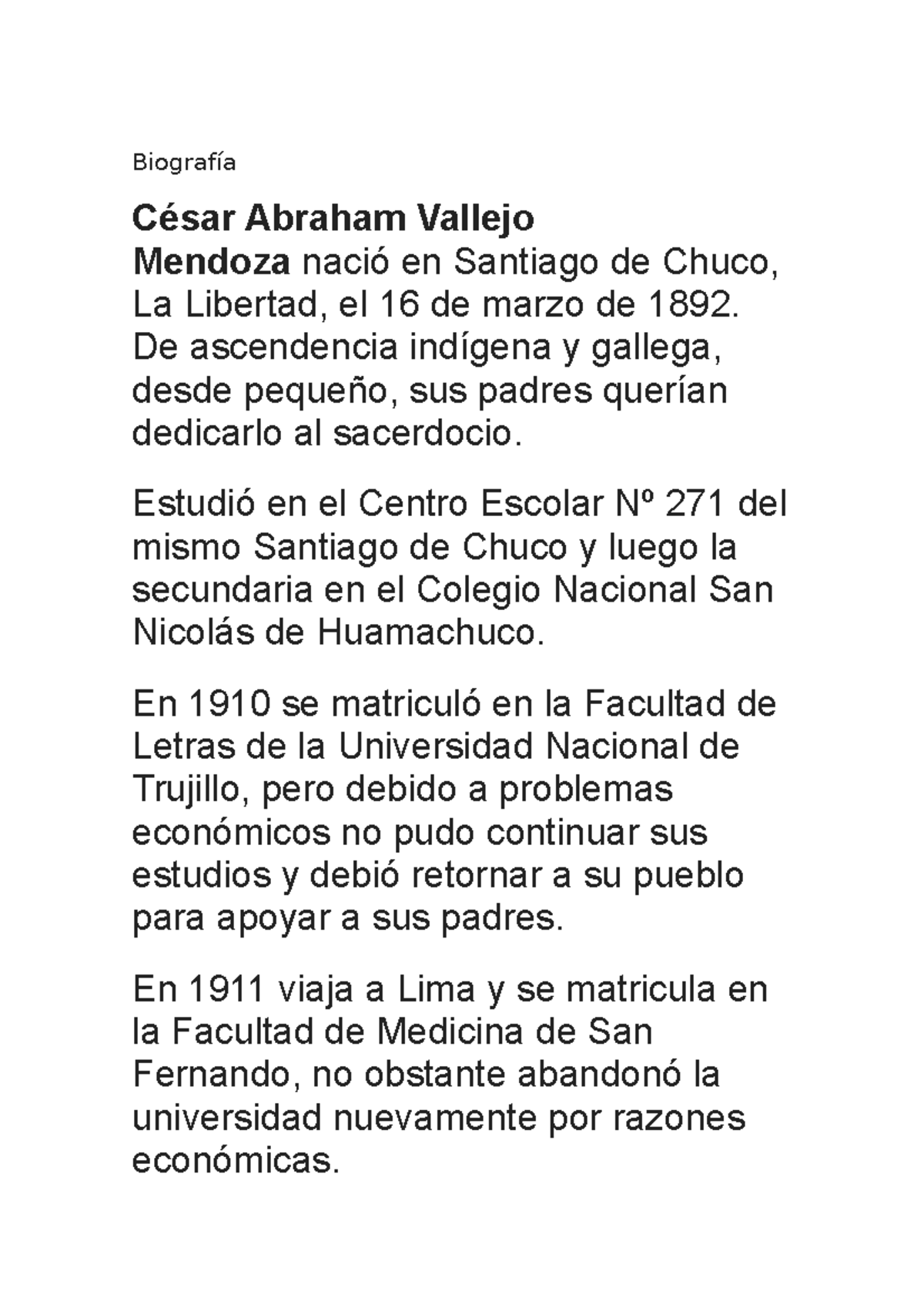 Biografía

César Abraham Vallejo Mendoza nació en Santiago de Chuco, La Libertad, el 16 de marzo de 1892. De ascendencia indígena y gallega, desde pequeño, sus padres querían dedicarlo al sacerdocio.

Estudió en el Centro Escolar Nº 271 del mismo Santiago de Chuco y luego la secundaria en el Colegio Nacional San Nicolás de Huamachuco.

En 1910 se matriculó en la Facultad de Letras de la Universidad Nacional de Trujillo, pero debido a problemas económicos no pudo continuar sus estudios y debió retornar a su pueblo para apoyar a sus padres.

En 1911 viaja a Lima y se matricula en la Facultad de Medicina de San Fernando, no obstante abandonó la universidad nuevamente por razones económicas.